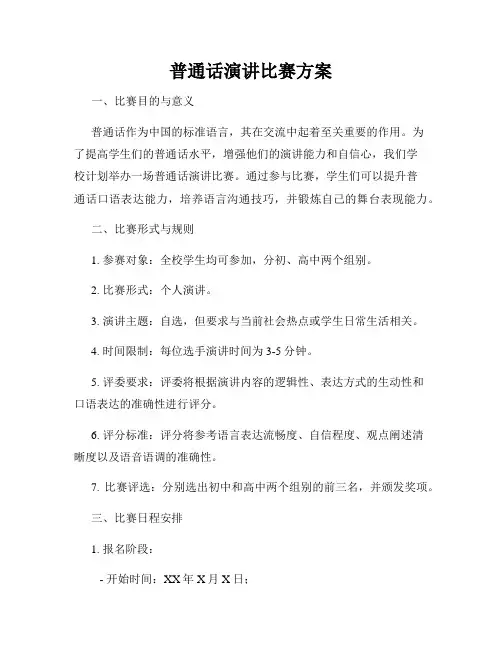 普通话演讲比赛方案

一、比赛目的与意义

普通话作为中国的标准语言，其在交流中起着至关重要的作用。为了提高学生们的普通话水平，增强他们的演讲能力和自信心，我们学校计划举办一场普通话演讲比赛。通过参与比赛，学生们可以提升普通话口语表达能力，培养语言沟通技巧，并锻炼自己的舞台表现能力。

二、比赛形式与规则

1. 参赛对象：全校学生均可参加，分初、高中两个组别。

2. 比赛形式：个人演讲。

3. 演讲主题：自选，但要求与当前社会热点或学生日常生活相关。

4. 时间限制：每位选手演讲时间为 3-5 分钟。

5. 评委要求：评委将根据演讲内容的逻辑性、表达方式的生动性和口语表达的准确性进行评分。

6. 评分标准：评分将参考语言表达流畅度、自信程度、观点阐述清晰度以及语音语调的准确性。

7. 比赛评选：分别选出初中和高中两个组别的前三名，并颁发奖项。

三、比赛日程安排

1. 报名阶段：

- 开始时间：XX 年 X 月 X 日；